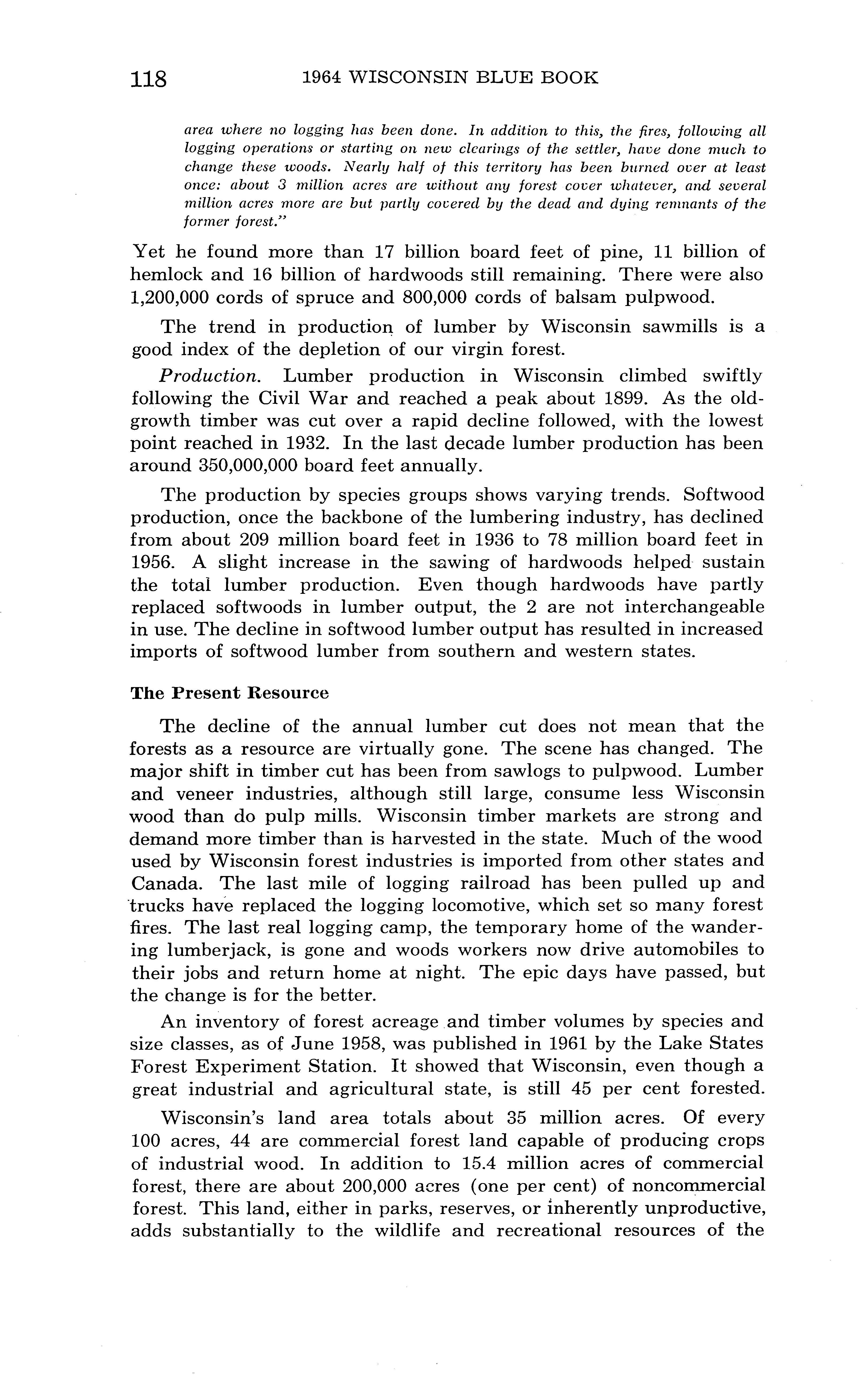 118 1964 WISCONSIN BLUE BOOK

area where no logging has been done. In addition to this, the fires, following all logging operations or starting on new clearings of the settler, have done much to change these woods. Nearly half of this territory has been burned over at least once: about 3 million acres are without any forest cover whatever, and several million acres more are but partly covered by the dead and dying remnants of the former forest."

Yet he found more than 17 billion board feet of pine, 11 billion of hemlock and 16 billion of hardwoods still remaining. There were also 1,200,000 cords of spruce and 800,000 cords of balsam pulpwood.

The trend in production of lumber by Wisconsin sawmills is a good index of the depletion of our virgin forest.

Production. Lumber production in Wisconsin climbed swiftly following the Civil War and reached a peak about 1899. As the old-growth timber was cut over a rapid decline followed, with the lowest point reached in 1932. In the last decade lumber production has been around 350,000,000 board feet annually.

The production by species groups shows varying trends. Softwood production, once the backbone of the lumbering industry, has declined from about 209 million board feet in 1936 to 78 million board feet in 1956. A slight increase in the sawing of hardwoods helped sustain the total lumber production. Even though hardwoods have partly replaced softwoods in lumber output, the 2 are not interchangeable in use. The decline in softwood lumber output has resulted in increased imports of softwood lumber from southern and western states.

The Present Resource

The decline of the annual lumber cut does not mean that the forests as a resource are virtually gone. The scene has changed. The major shift in timber cut has been from sawlogs to pulpwood. Lumber and veneer industries, although still large, consume less Wisconsin wood than do pulp mills. Wisconsin timber markets are strong and demand more timber than is harvested in the state. Much of the wood used by Wisconsin forest industries is imported from other states and Canada. The last mile of logging railroad has been pulled up and trucks have replaced the logging locomotive, which set so many forest fires. The last real logging camp, the temporary home of the wandering lumberjack, is gone and woods workers now drive automobiles to their jobs and return home at night. The epic days have passed, but the change is for the better.

An inventory of forest acreage and timber volumes by species and size classes, as of June 1958, was published in 1961 by the Lake States Forest Experiment Station. It showed that Wisconsin, even though a great industrial and agricultural state, is still 45 per cent forested.

Wisconsin's land area totals about 35 million acres. Of every 100 acres, 44 are commercial forest land capable of producing crops of industrial wood. In addition to 15.4 million acres of commercial forest, there are about 200,000 acres (one per cent) of noncommercial forest. This land, either in parks, reserves, or inherently unproductive, adds substantially to the wildlife and recreational resources of the